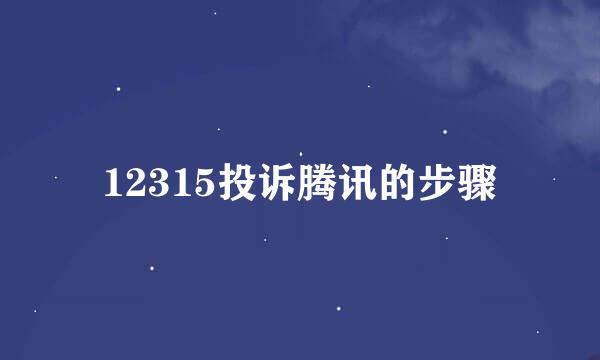 12315投诉腾讯的步骤